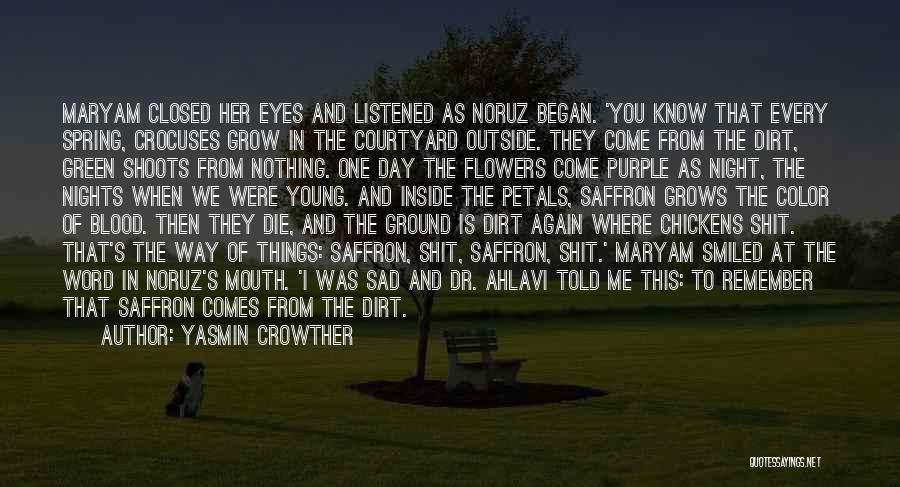 MARYAM CLOSED HER EYES AND LISTENED AS NORUZ BEGAN. 'YOU KNOW THAT EVERY SPRING, CROCUSES GROW IN THE COURTYARD OUTSIDE. THEY COME FROM THE DIRT, GREEN SHOOTS FROM NOTHING. ONE DAY THE FLOWERS COME PURPLE AS NIGHT, THE NIGHTS WHEN WE WERE YOUNG. AND INSIDE THE PETALS, SAFFRON GROWS THE COLOR OF BLOOD. THEN THEY DIE, AND THE GROUND IS DIRT AGAIN WHERE CHICKENS SHIT. THAT'S THE WAY OF THINGS: SAFFRON, SHIT, SAFFRON, SHIT.' MARYAM SMILED AT THE WORD IN NORUZ'S MOUTH. 'I WAS SAD AND DR. AHLAVI TOLD ME THIS: TO REMEMBER THAT SAFFRON COMES FROM THE DIRT.

AUTHOR: YASMIN CROWTHER

QUOTESSAYINGS.NET